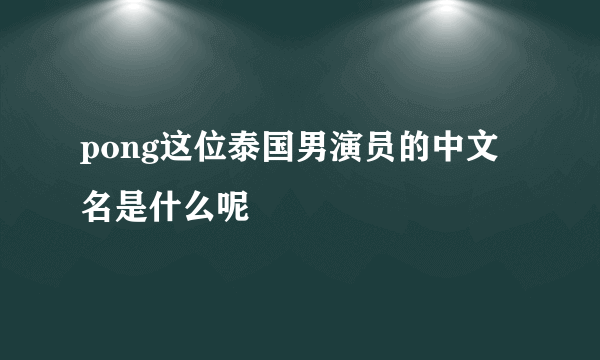 pong这位泰国男演员的中文名是什么呢